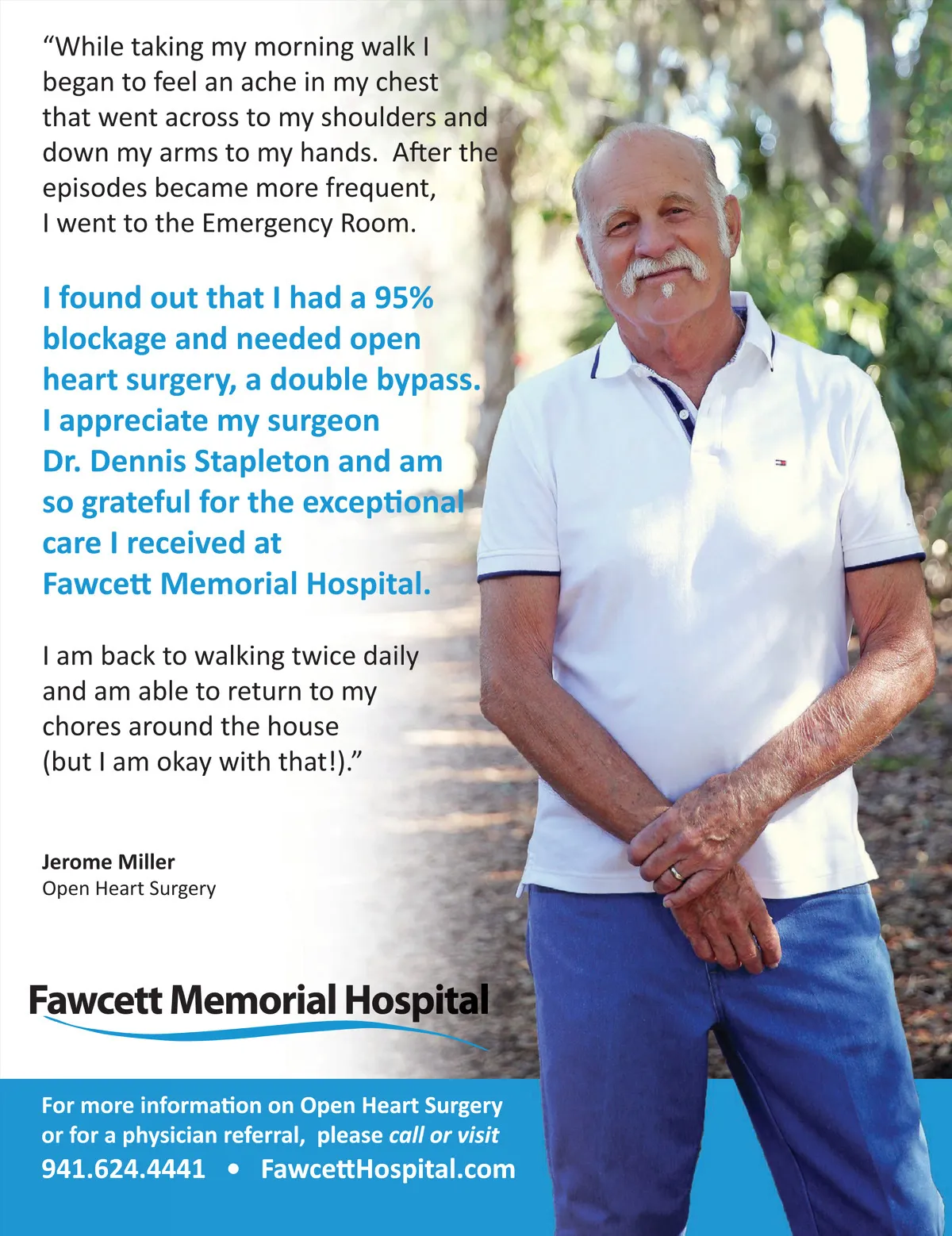 “While taking my morning walk I began to feel an ache in my chest that went across to my shoulders and down my arms to my hands. After the episodes became more frequent, I went to the Emergency Room.

I found out that I had a 95% blockage and needed open heart surgery, a double bypass. I appreciate my surgeon Dr. Dennis Stapleton and am so grateful for the exceptional care I received at Fawcett Memorial Hospital.

I am back to walking twice daily and am able to return to my chores around the house (but I am okay with that!).”

Jerome Miller
Open Heart Surgery

Fawcett Memorial Hospital

For more information on Open Heart Surgery or for a physician referral, please call or visit
941.624.4441 • FawcettHospital.com